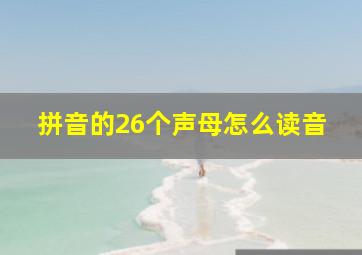 拼音的26个声母怎么读音